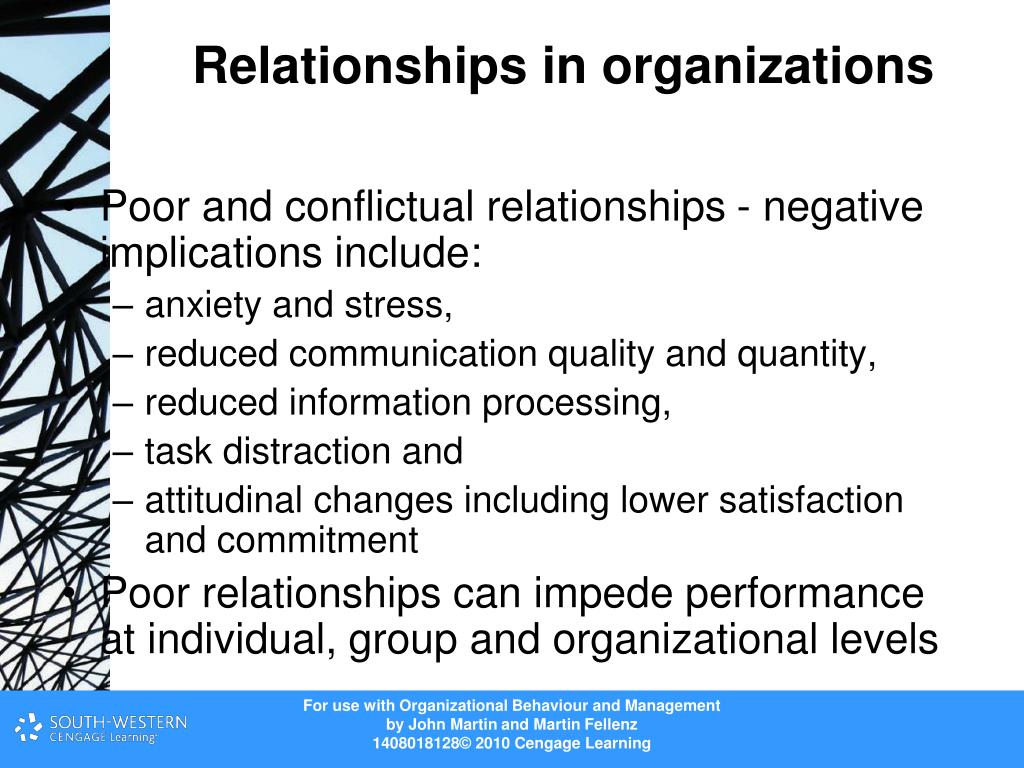 Relationships in organizations

• Poor and conflictual relationships - negative implications include:
– anxiety and stress,
– reduced communication quality and quantity,
– reduced information processing,
– task distraction and
– attitudinal changes including lower satisfaction and commitment
• Poor relationships can impede performance at individual, group and organizational levels

SOUTH-WESTERN
CENGAGE Learning

For use with Organizational Behaviour and Management
by John Martin and Martin Fellenz
1408018128© 2010 Cengage Learning